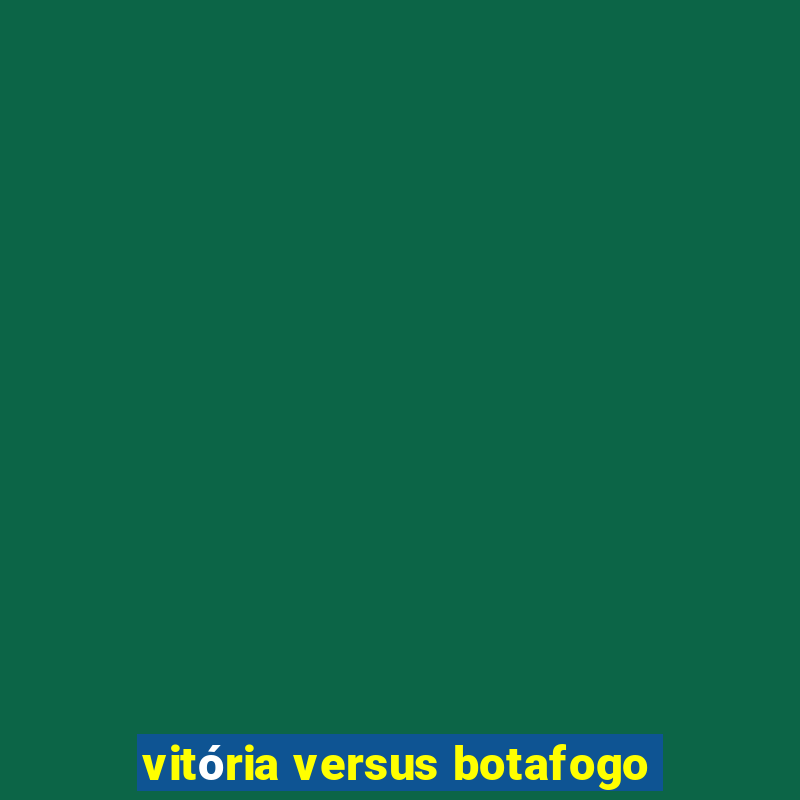 vitória versus botafogo